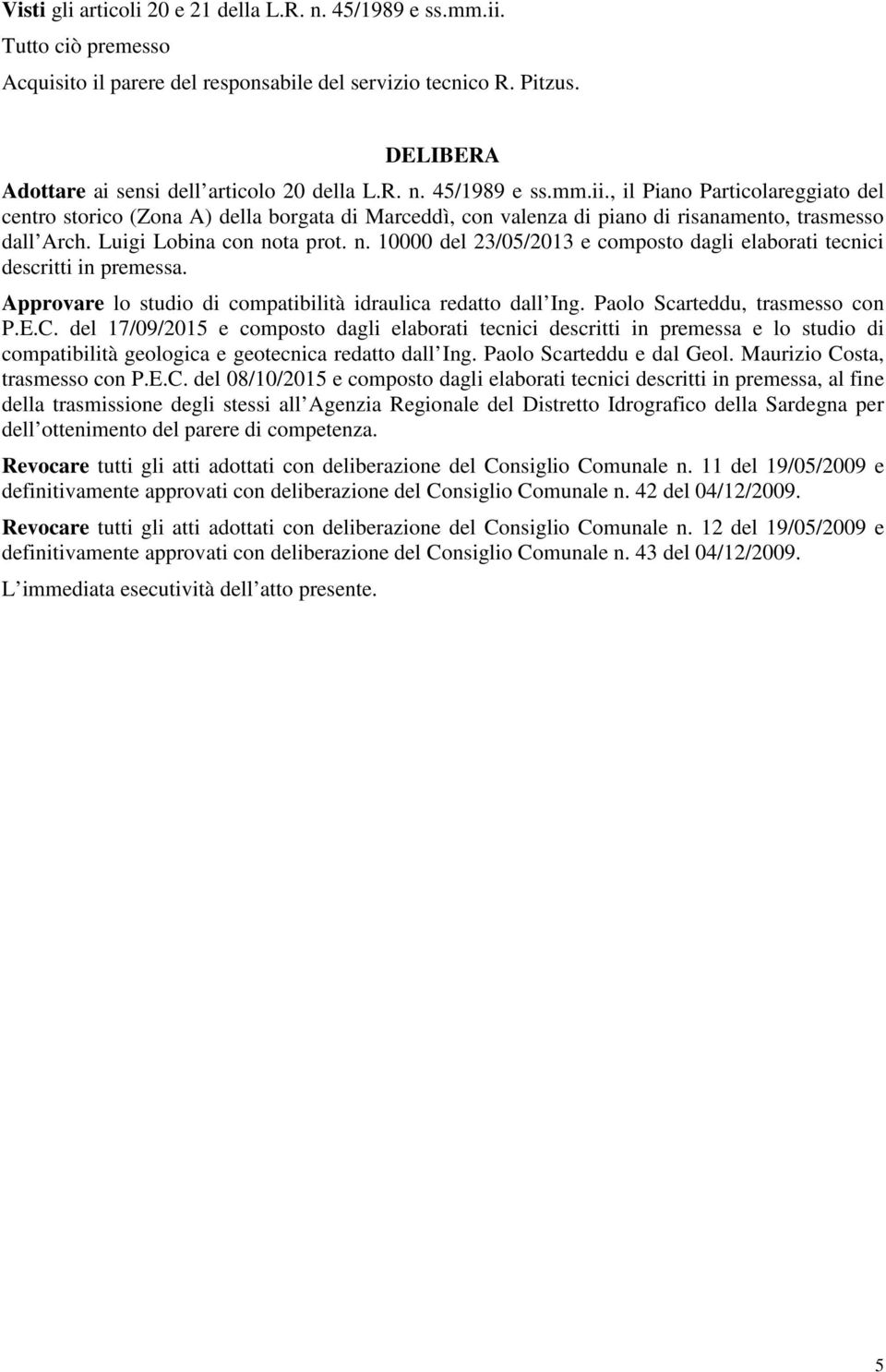 Visti gli articoli 20 e 21 della L.R. n. 45/1989 e ss.mm.ii.

Tutto ciò premesso

Acquisito il parere del responsabile del servizio tecnico R. Pitzus.

DELIBERA

Adottare ai sensi dell articolo 20 della L.R. n. 45/1989 e ss.mm.ii., il Piano Particolareggiato del centro storico (Zona A) della borgata di Marceddì, con valenza di piano di risanamento, trasmesso dall Arch. Luigi Lobina con nota prot. n. 10000 del 23/05/2013 e composto dagli elaborati tecnici descritti in premessa.

Approvare lo studio di compatibilità idraulica redatto dall Ing. Paolo Scarteddu, trasmesso con P.E.C. del 17/09/2015 e composto dagli elaborati tecnici descritti in premessa e lo studio di compatibilità geologica e geotecnica redatto dall Ing. Paolo Scarteddu e dal Geol. Maurizio Costa, trasmesso con P.E.C. del 08/10/2015 e composto dagli elaborati tecnici descritti in premessa, al fine della trasmissione degli stessi all Agenzia Regionale del Distretto Idrografico della Sardegna per dell ottenimento del parere di competenza.

Revocare tutti gli atti adottati con deliberazione del Consiglio Comunale n. 11 del 19/05/2009 e definitivamente approvati con deliberazione del Consiglio Comunale n. 42 del 04/12/2009.

Revocare tutti gli atti adottati con deliberazione del Consiglio Comunale n. 12 del 19/05/2009 e definitivamente approvati con deliberazione del Consiglio Comunale n. 43 del 04/12/2009.

L immediata esecutività dell atto presente.

5